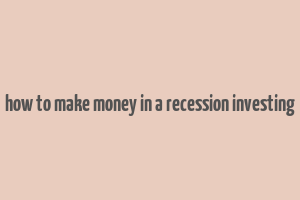 how to make money in a recession investing